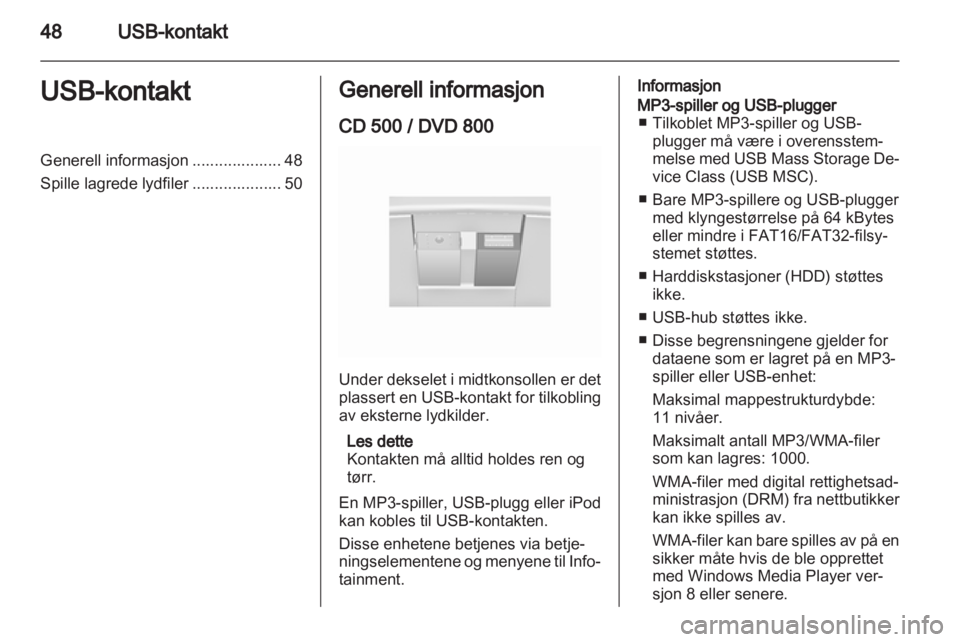 48 USB-kontakt

USB-kontakt

Generell informasjon .................... 48
Spille lagrede lydfiler .................... 50

Generell informasjon

CD 500 / DVD 800

Under dekselet i midtkonsollen er det plassert en USB-kontakt for tilkobling av eksterne lydkilder.

Les dette
Kontakten må alltid holdes ren og tørr.

En MP3-spiller, USB-plugg eller iPod kan kobles til USB-kontakten.

Disse enhetene betjenes via betjeningselementene og menyene til Infotainment.

Informasjon
MP3-spiller og USB-plugger
■ Tilkoblet MP3-spiller og USB-plugger må være i overensstemmelse med USB Mass Storage Device Class (USB MSC).
■ Bare MP3-spillere og USB-plugger med klyngestørrelse på 64 kBytes eller mindre i FAT16/FAT32-filsystemet støttes.
■ Harddiskstasjoner (HDD) støttes ikke.
■ USB-hub støttes ikke.
■ Disse begrensningene gjelder for dataene som er lagret på en MP3-spiller eller USB-enhet:
Maksimal mappestrukturdybde: 11 nivåer.
Maksimalt antall MP3/WMA-filer som kan lagres: 1000.
WMA-filer med digital rettighetsadministrasjon (DRM) fra nettbutikker kan ikke spilles av.
WMA-filer kan bare spilles av på en sikker måte hvis de ble opprettet med Windows Media Player versjon 8 eller senere.

carmanualsonline.info